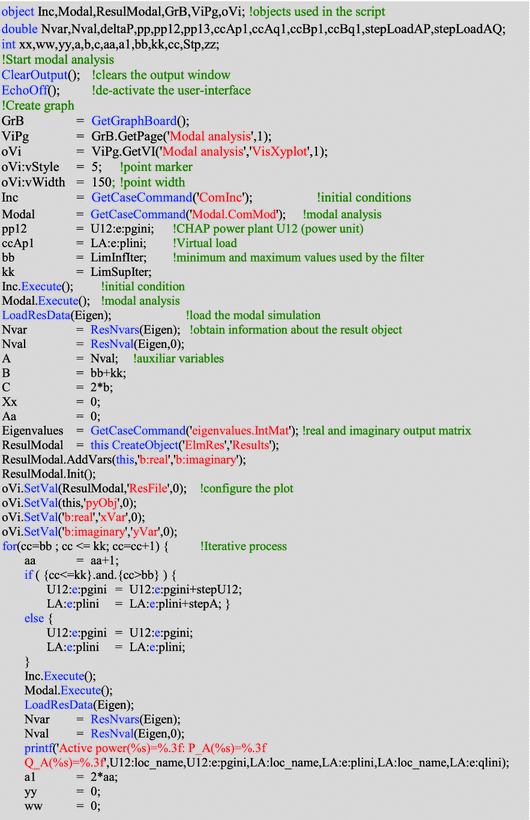 object Inc,Modal,ResulModal,GrB,ViPg,oVi; !objects used in the script
double Nvar,Nval,deltaP,pp,pp12,pp13,ccAp1,ccAq1,ccBp1,ccBq1,stepLoadAP,stepLoadAQ;
int xx,ww,yy,a,b,c,aa,a1,bb,kk,cc,Stp,zz;
!Start modal analysis
ClearOutput(); !clears the output window
EchoOff(); !de-activate the user-interface
!Create graph
GrB = GetGraphBoard();
ViPg = GrB.GetPage('Modal analysis',1);
oVi = ViPg.GetVI('Modal analysis','VisXyplot',1);
oVi:vStyle = 5; !point marker
oVi:vWidth = 150; !point width
Inc = GetCaseCommand('ComInc'); !initial conditions
Modal = GetCaseCommand('Modal.ComMod'); !modal analysis
pp12 = U12:e:pgini; !CHAP power plant U12 (power unit)
ccAp1 = LA:e:plini; !Virtual load
bb = LimInfIter; !minimum and maximum values used by the filter
kk = LimSupIter;
Inc.Execute(); !initial condition
Modal.Execute(); !modal analysis
LoadResData(Eigen); !load the modal simulation
Nvar = ResNvars(Eigen); !obtain information about the result object
Nval = ResNval(Eigen,0);
A = Nval; !auxiliar variables
B = bb+kk;
C = 2*b;
Xx = 0;
Aa = 0;
Eigenvalues = GetCaseCommand('eigenvalues.IntMat'); !real and imaginary output matrix
ResulModal = this CreateObject('ElmRes','Results');
ResulModal.AddVars(this,'b:real','b:imaginary');
ResulModal.Init();
oVi.SetVal(ResulModal,'ResFile',0); !configure the plot
oVi.SetVal(this,'pyObj',0);
oVi.SetVal('b:real','xVar',0);
oVi.SetVal('b:imaginary','yVar',0);
for(cc=bb ; cc <= kk; cc=cc+1) { !Iterative process
aa = aa+1;
if ( {cc<=kk}.and.{cc>bb} ) {
U12:e:pgini = U12:e:pgini+stepU12;
LA:e:plini = LA:e:plini+stepA; }
else {
U12:e:pgini = U12:e:pgini;
LA:e:plini = LA:e:plini;
}
Inc.Execute();
Modal.Execute();
LoadResData(Eigen);
Nvar = ResNvars(Eigen);
Nval = ResNval(Eigen,0);
printf('Active power(%s)=%.3f: P_A(%s)=%.3f
Q_A(%s)=%.3f',U12:loc_name,U12:e:pgini,LA:loc_name,LA:e:plini,LA:loc_name,LA:e:qlini);
a1 = 2*aa;
yy = 0;
ww = 0;